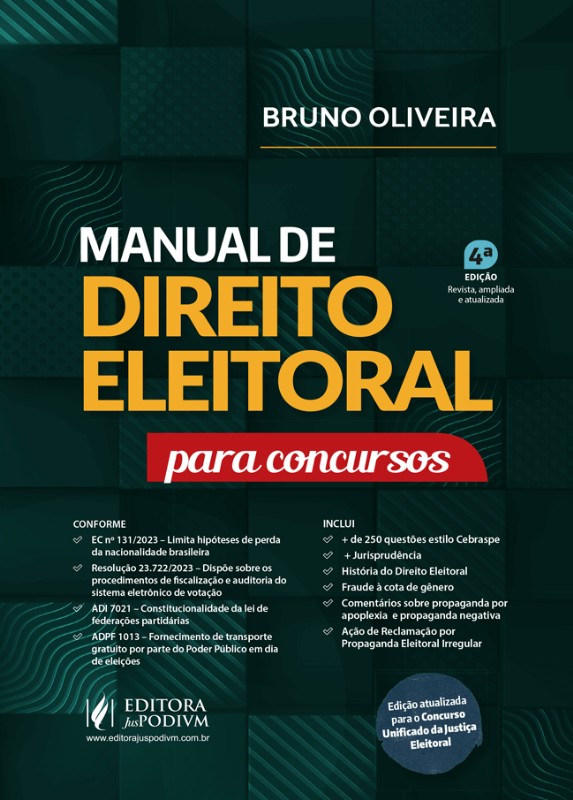 BRUNO OLIVEIRA

MANUAL DE
DIREITO
ELEITORAL

4ª
EDIÇÃO
Revista, ampliada
e atualizada

para concursos

CONFORME
✓ EC nº 131/2023 – Limita hipóteses de perda da nacionalidade brasileira
✓ Resolução 23.722/2023 – Dispõe sobre os procedimentos de fiscalização e auditoria do sistema eletrônico de votação
✓ ADI 7021 – Constitucionalidade da lei de federações partidárias
✓ ADPF 1013 – Fornecimento de transporte gratuito por parte do Poder Público em dia de eleições

INCLUI
✓ + de 250 questões estilo Cebraspe
✓ + Jurisprudência
✓ História do Direito Eleitoral
✓ Fraude à cota de gênero
✓ Comentários sobre propaganda por apoplexia e propaganda negativa
✓ Ação de Reclamação por Propaganda Eleitoral Irregular

EDITORA
JusPODIVM
www.editorajuspodivm.com.br

Edição atualizada para o Concurso Unificado da Justiça Eleitoral